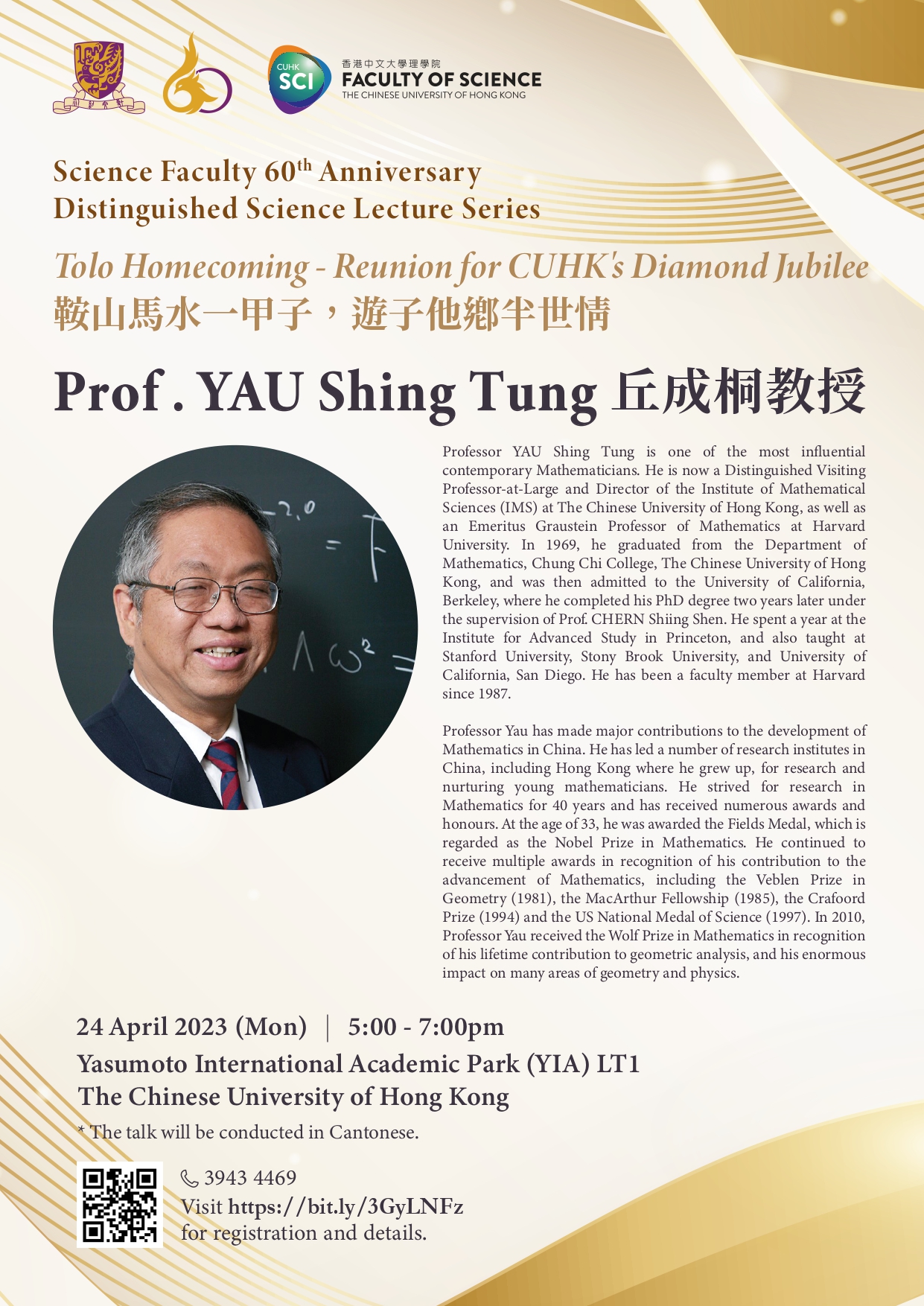 CUHK SCI
香港中文大學理學院
FACULTY OF SCIENCE
THE CHINESE UNIVERSITY OF HONG KONG

Science Faculty 60$^{th}$ Anniversary
Distinguished Science Lecture Series

Tolo Homecoming - Reunion for CUHK's Diamond Jubilee
鞍山馬水一甲子，遊子他鄉半世情

Prof . YAU Shing Tung 丘成桐教授

Professor YAU Shing Tung is one of the most influential contemporary Mathematicians. He is now a Distinguished Visiting Professor-at-Large and Director of the Institute of Mathematical Sciences (IMS) at The Chinese University of Hong Kong, as well as an Emeritus Graustein Professor of Mathematics at Harvard University. In 1969, he graduated from the Department of Mathematics, Chung Chi College, The Chinese University of Hong Kong, and was then admitted to the University of California, Berkeley, where he completed his PhD degree two years later under the supervision of Prof. CHERN Shiing Shen. He spent a year at the Institute for Advanced Study in Princeton, and also taught at Stanford University, Stony Brook University, and University of California, San Diego. He has been a faculty member at Harvard since 1987.

Professor Yau has made major contributions to the development of Mathematics in China. He has led a number of research institutes in China, including Hong Kong where he grew up, for research and nurturing young mathematicians. He strived for research in Mathematics for 40 years and has received numerous awards and honours. At the age of 33, he was awarded the Fields Medal, which is regarded as the Nobel Prize in Mathematics. He continued to receive multiple awards in recognition of his contribution to the advancement of Mathematics, including the Veblen Prize in Geometry (1981), the MacArthur Fellowship (1985), the Crafoord Prize (1994) and the US National Medal of Science (1997). In 2010, Professor Yau received the Wolf Prize in Mathematics in recognition of his lifetime contribution to geometric analysis, and his enormous impact on many areas of geometry and physics.

24 April 2023 (Mon) | 5:00 - 7:00pm
Yasumoto International Academic Park (YIA) LT1
The Chinese University of Hong Kong
* The talk will be conducted in Cantonese.

3943 4469
Visit https://bit.ly/3GyLNFz
for registration and details.